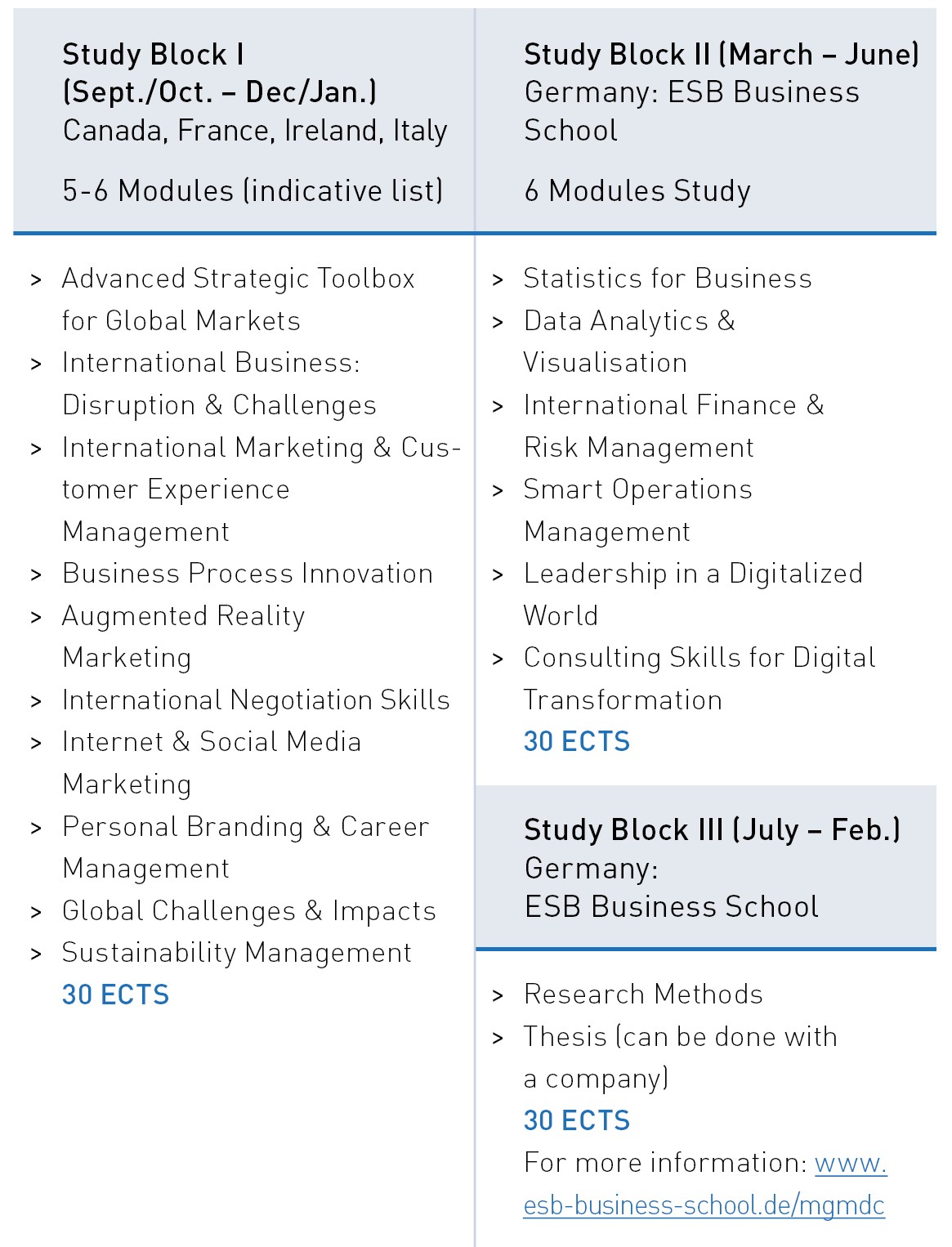 Study Block I (Sept./Oct. – Dec/Jan.)
Canada, France, Ireland, Italy

5-6 Modules (indicative list)

> Advanced Strategic Toolbox for Global Markets
> International Business: Disruption & Challenges
> International Marketing & Customer Experience Management
> Business Process Innovation
> Augmented Reality Marketing
> International Negotiation Skills
> Internet & Social Media Marketing
> Personal Branding & Career Management
> Global Challenges & Impacts
> Sustainability Management
30 ECTS

Study Block II (March – June)
Germany: ESB Business School

6 Modules Study

> Statistics for Business
> Data Analytics & Visualisation
> International Finance & Risk Management
> Smart Operations Management
> Leadership in a Digitalized World
> Consulting Skills for Digital Transformation
30 ECTS

Study Block III (July – Feb.)
Germany:
ESB Business School

> Research Methods
> Thesis (can be done with a company)
30 ECTS
For more information: www.esb-business-school.de/mgmdc